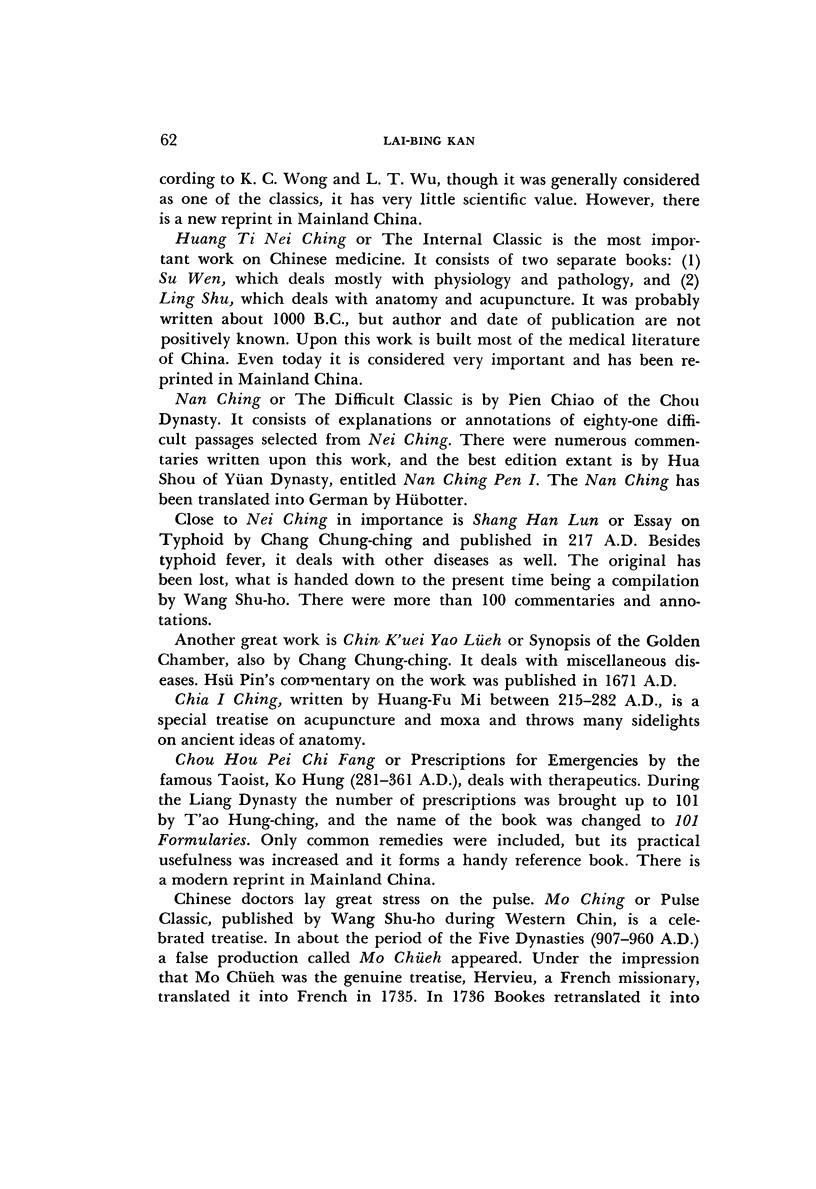 62 LAI-BING KAN

cording to K. C. Wong and L. T. Wu, though it was generally considered as one of the classics, it has very little scientific value. However, there is a new reprint in Mainland China.

Huang Ti Nei Ching or The Internal Classic is the most important work on Chinese medicine. It consists of two separate books: (1) Su Wen, which deals mostly with physiology and pathology, and (2) Ling Shu, which deals with anatomy and acupuncture. It was probably written about 1000 B.C., but author and date of publication are not positively known. Upon this work is built most of the medical literature of China. Even today it is considered very important and has been reprinted in Mainland China.

Nan Ching or The Difficult Classic is by Pien Chiao of the Chou Dynasty. It consists of explanations or annotations of eighty-one difficult passages selected from Nei Ching. There were numerous commentaries written upon this work, and the best edition extant is by Hua Shou of Yüan Dynasty, entitled Nan Ching Pen I. The Nan Ching has been translated into German by Hübotter.

Close to Nei Ching in importance is Shang Han Lun or Essay on Typhoid by Chang Chung-ching and published in 217 A.D. Besides typhoid fever, it deals with other diseases as well. The original has been lost, what is handed down to the present time being a compilation by Wang Shu-ho. There were more than 100 commentaries and annotations.

Another great work is Chin K'uei Yao Lüeh or Synopsis of the Golden Chamber, also by Chang Chung-ching. It deals with miscellaneous diseases. Hsü Pin's commentary on the work was published in 1671 A.D.

Chia I Ching, written by Huang-Fu Mi between 215–282 A.D., is a special treatise on acupuncture and moxa and throws many sidelights on ancient ideas of anatomy.

Chou Hou Pei Chi Fang or Prescriptions for Emergencies by the famous Taoist, Ko Hung (281–361 A.D.), deals with therapeutics. During the Liang Dynasty the number of prescriptions was brought up to 101 by T'ao Hung-ching, and the name of the book was changed to 101 Formularies. Only common remedies were included, but its practical usefulness was increased and it forms a handy reference book. There is a modern reprint in Mainland China.

Chinese doctors lay great stress on the pulse. Mo Ching or Pulse Classic, published by Wang Shu-ho during Western Chin, is a celebrated treatise. In about the period of the Five Dynasties (907–960 A.D.) a false production called Mo Chüeh appeared. Under the impression that Mo Chüeh was the genuine treatise, Hervieu, a French missionary, translated it into French in 1735. In 1736 Bookes retranslated it into